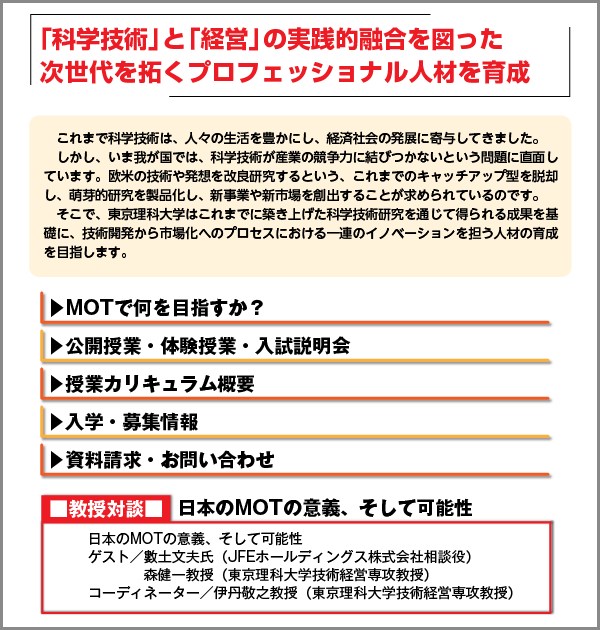 「科学技術」と「経営」の実践的融合を図った
次世代を拓くプロフェッショナル人材を育成

これまで科学技術は、人々の生活を豊かにし、経済社会の発展に寄与してきました。
しかし、いま我が国では、科学技術が産業の競争力に結びつかないという問題に直面しています。欧米の技術や発想を改良研究するという、これまでのキャッチアップ型を脱却し、萌芽的研究を製品化し、新事業や新市場を創出することが求められているのです。
そこで、東京理科大学はこれまでに築き上げた科学技術研究を通じて得られる成果を基礎に、技術開発から市場化へのプロセスにおける一連のイノベーションを担う人材の育成を目指します。

▶MOTで何を目指すか？

▶公開授業・体験授業・入試説明会

▶授業カリキュラム概要

▶入学・募集情報

▶資料請求・お問い合わせ

■教授対談■ 日本のMOTの意義、そして可能性

日本のMOTの意義、そして可能性
ゲスト／數土文夫氏（JFEホールディングス株式会社相談役）
森健一教授（東京理科大学技術経営専攻教授）
コーディネーター／伊丹敬之教授（東京理科大学技術経営専攻教授）